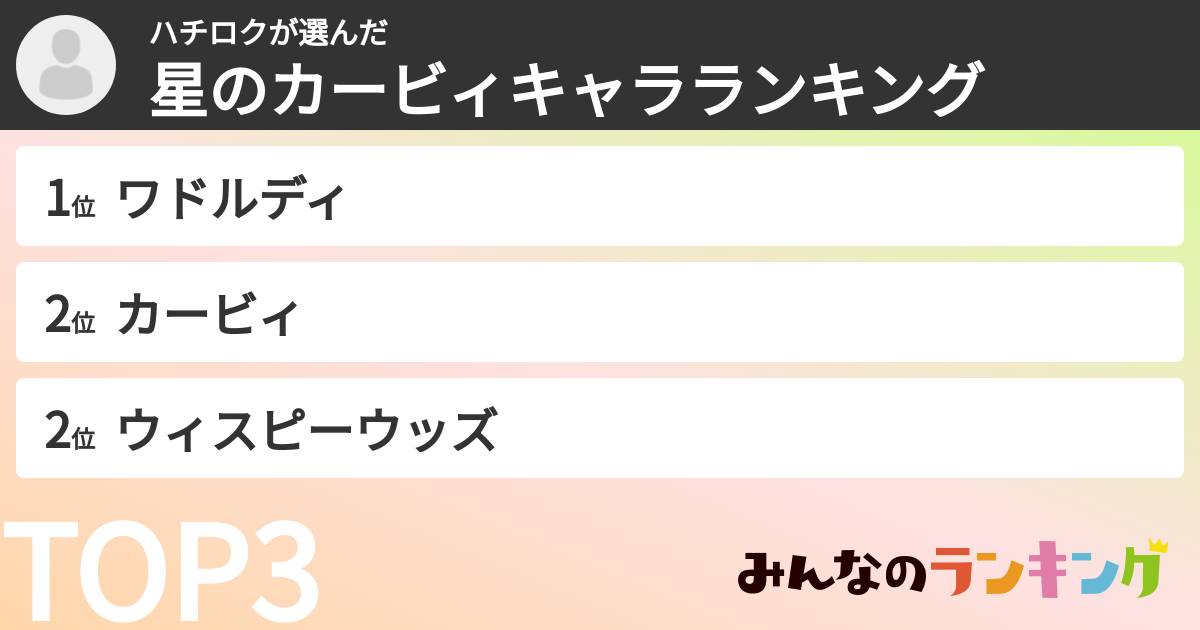 ハチロクが選んだ
星のカービィキャラランキング

1位 ワドルディ

2位 カービィ

2位 ウィスピーウッズ

TOP3

みんなのランキング